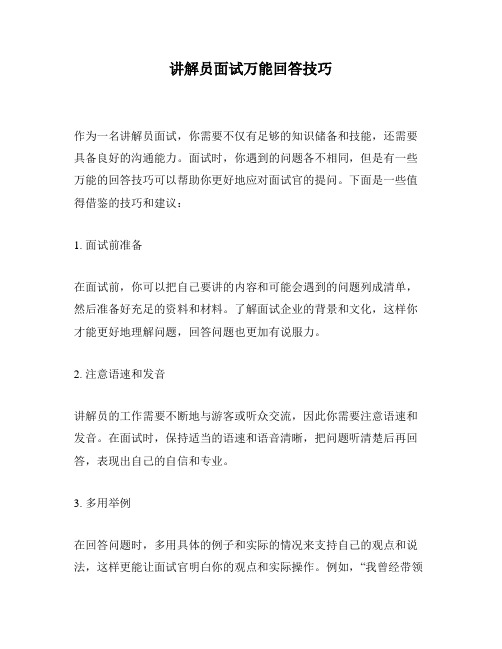 讲解员面试万能回答技巧

作为一名讲解员面试，你需要不仅有足够的知识储备和技能，还需要具备良好的沟通能力。面试时，你遇到的问题各不相同，但是有一些万能的回答技巧可以帮助你更好地应对面试官的提问。下面是一些值得借鉴的技巧和建议：

1. 面试前准备

在面试前，你可以把自己要讲的内容和可能会遇到的问题列成清单，然后准备好充足的资料和材料。了解面试企业的背景和文化，这样你才能更好地理解问题，回答问题也更加有说服力。

2. 注意语速和发音

讲解员的工作需要不断地与游客或听众交流，因此你需要注意语速和发音。在面试时，保持适当的语速和语音清晰，把问题听清楚后再回答，表现出自己的自信和专业。

3. 多用举例

在回答问题时，多用具体的例子和实际的情况来支持自己的观点和说法，这样更能让面试官明白你的观点和实际操作。例如，“我曾经带领